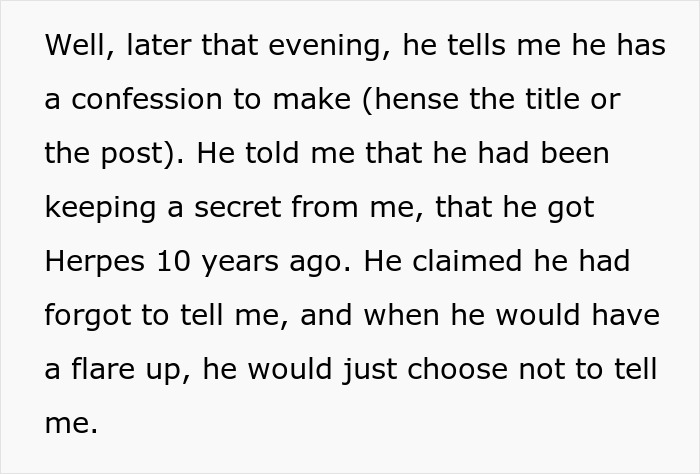 Well, later that evening, he tells me he has a confession to make (hense the title or the post). He told me that he had been keeping a secret from me, that he got Herpes 10 years ago. He claimed he had forgot to tell me, and when he would have a flare up, he would just choose not to tell me.